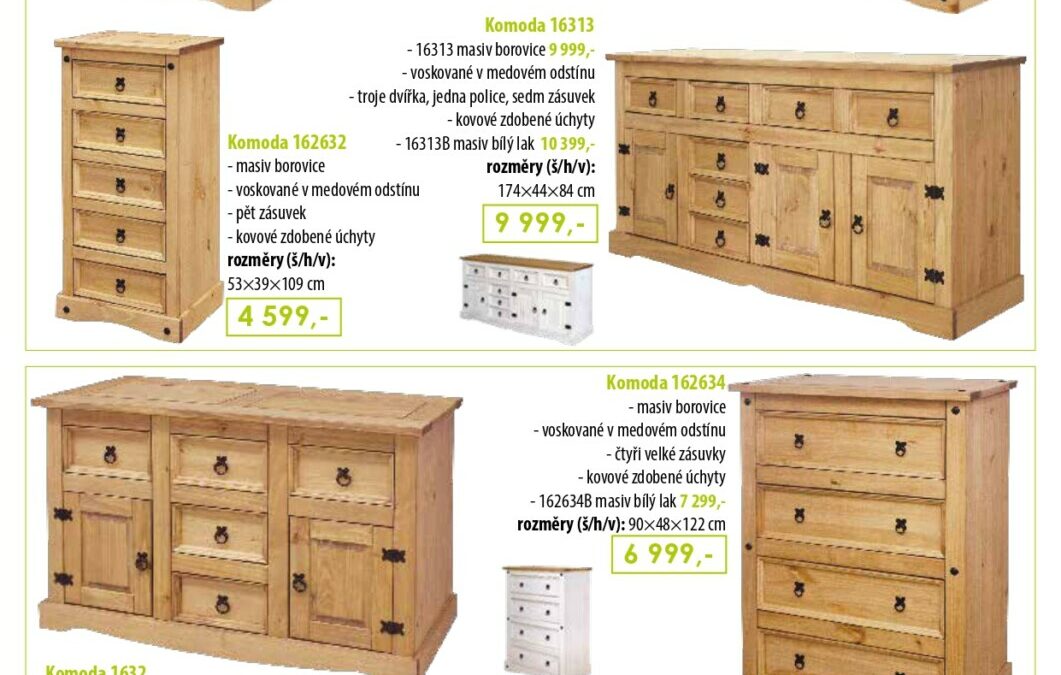 Komoda 16313
- 16313 masiv borovice 9 999,-
- voskované v medovém odstínu
- troje dvířka, jedna police, sedm zásuvek
- kovové zdobené úchyty
- 16313B masiv bílý lak 10 399,-
rozměry (š/h/v):
174×44×84 cm
9 999,-

Komoda 162632
- masiv borovice
- voskované v medovém odstínu
- pět zásuvek
- kovové zdobené úchyty
rozměry (š/h/v):
53×39×109 cm
4 599,-

Komoda 162634
- masiv borovice
- voskované v medovém odstínu
- čtyři velké zásuvky
- kovové zdobené úchyty
- 162634B masiv bílý lak 7 299,-
rozměry (š/h/v): 90×48×122 cm
6 999,-

Komoda 1632